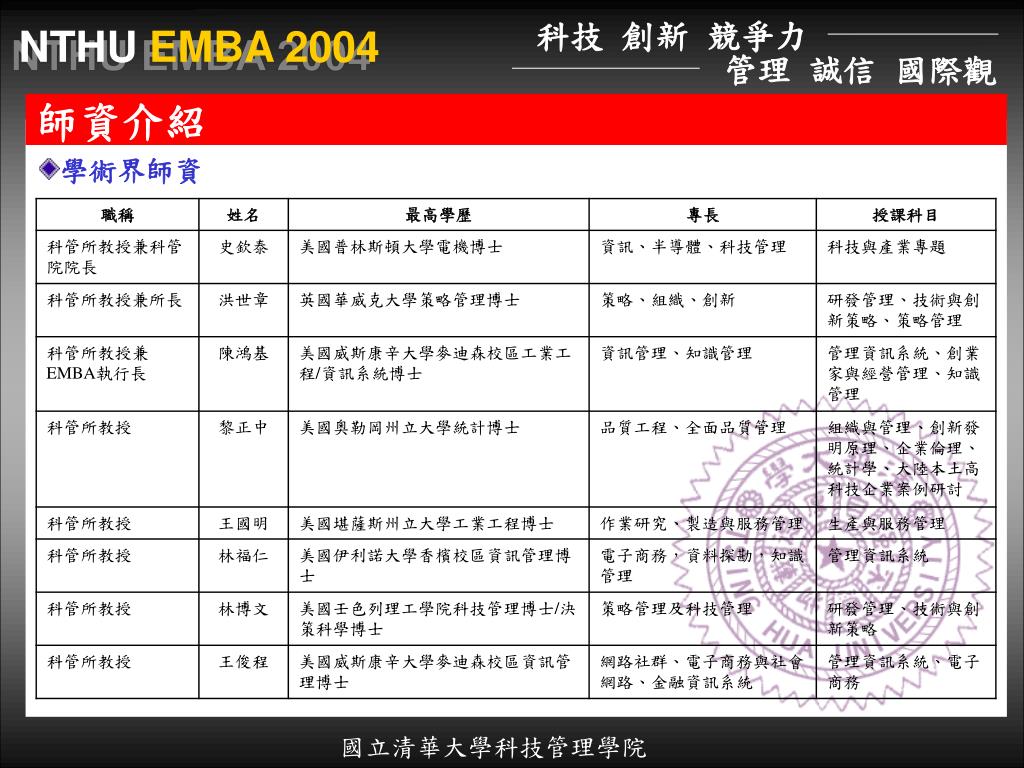 NTHU EMBA 2004

科技 創新 競爭力
管理 誠信 國際觀

師資介紹

學術界師資

| 職稱 | 姓名 | 最高學歷 | 專長 | 授課科目 |
|---|---|---|---|---|
| 科管所教授兼科管院院長 | 史欽泰 | 美國普林斯頓大學電機博士 | 資訊、半導體、科技管理 | 科技與產業專題 |
| 科管所教授兼所長 | 洪世章 | 英國華威克大學策略管理博士 | 策略、組織、創新 | 研發管理、技術與創新策略、策略管理 |
| 科管所教授兼EMBA執行長 | 陳鴻基 | 美國威斯康辛大學麥迪森校區工業工程/資訊系統博士 | 資訊管理、知識管理 | 管理資訊系統、創業家與經營管理、知識管理 |
| 科管所教授 | 黎正中 | 美國奧勒岡州立大學統計博士 | 品質工程、全面品質管理 | 組織與管理、創新發明原理、企業倫理、統計學、大陸本土高科技企業案例研討 |
| 科管所教授 | 王國明 | 美國堪薩斯州立大學工業工程博士 | 作業研究、製造與服務管理 | 生產與服務管理 |
| 科管所教授 | 林福仁 | 美國伊利諾大學香檳校區資訊管理博士 | 電子商務，資料探勘，知識管理 | 管理資訊系統 |
| 科管所教授 | 林博文 | 美國壬色列理工學院科技管理博士/決策科學博士 | 策略管理及科技管理 | 研發管理、技術與創新策略 |
| 科管所教授 | 王俊程 | 美國威斯康辛大學麥迪森校區資訊管理博士 | 網路社群、電子商務與社會網路、金融資訊系統 | 管理資訊系統、電子商務 |

國立清華大學科技管理學院